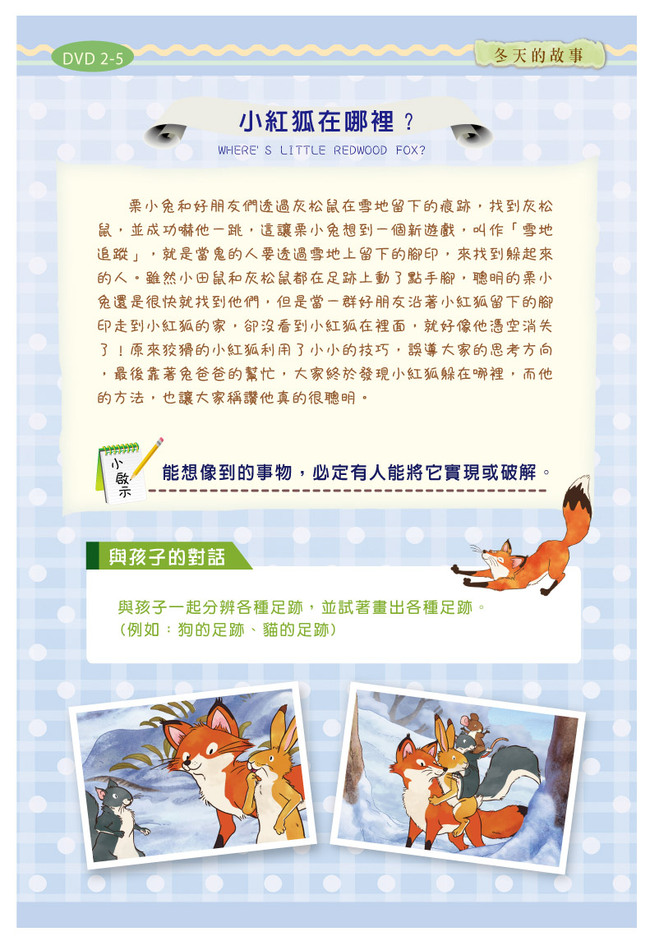 DVD 2-5

冬天的故事

小紅狐在哪裡？

WHERE' S LITTLE REDWOOD FOX?

栗小兔和好朋友們透過灰松鼠在雪地留下的痕跡，找到灰松鼠，並成功嚇他一跳，這讓栗小兔想到一個新遊戲，叫作「雪地追蹤」，就是當鬼的人要透過雪地上留下的腳印，來找到躲起來的人。雖然小田鼠和灰松鼠都在足跡上動了點手腳，聰明的栗小兔還是很快就找到他們，但是當一群好朋友沿著小紅狐留下的腳印走到小紅狐的家，卻沒看到小紅狐在裡面，就好像他憑空消失了！原來狡猾的小紅狐利用了小小的技巧，誤導大家的思考方向，最後靠著兔爸爸的幫忙，大家終於發現小紅狐躲在哪裡，而他的方法，也讓大家稱讚他真的很聰明。

小啟示

能想像到的事物，必定有人能將它實現或破解。

與孩子的對話

與孩子一起分辨各種足跡，並試著畫出各種足跡。
（例如：狗的足跡、貓的足跡）